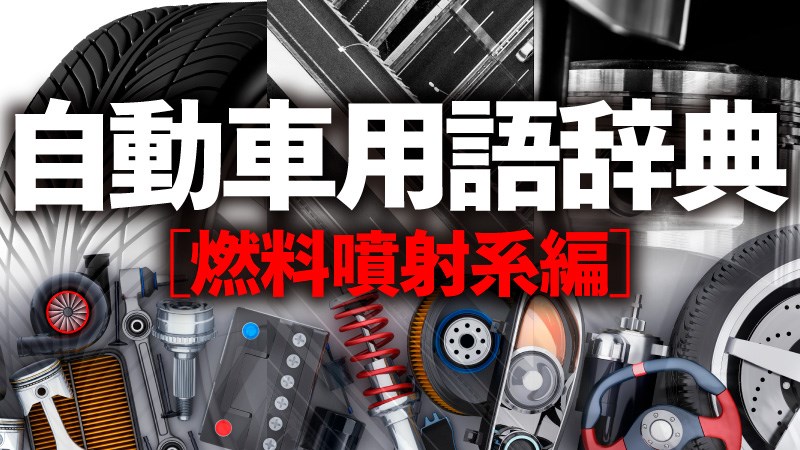 自動車用語辞典
［燃料噴射系編］